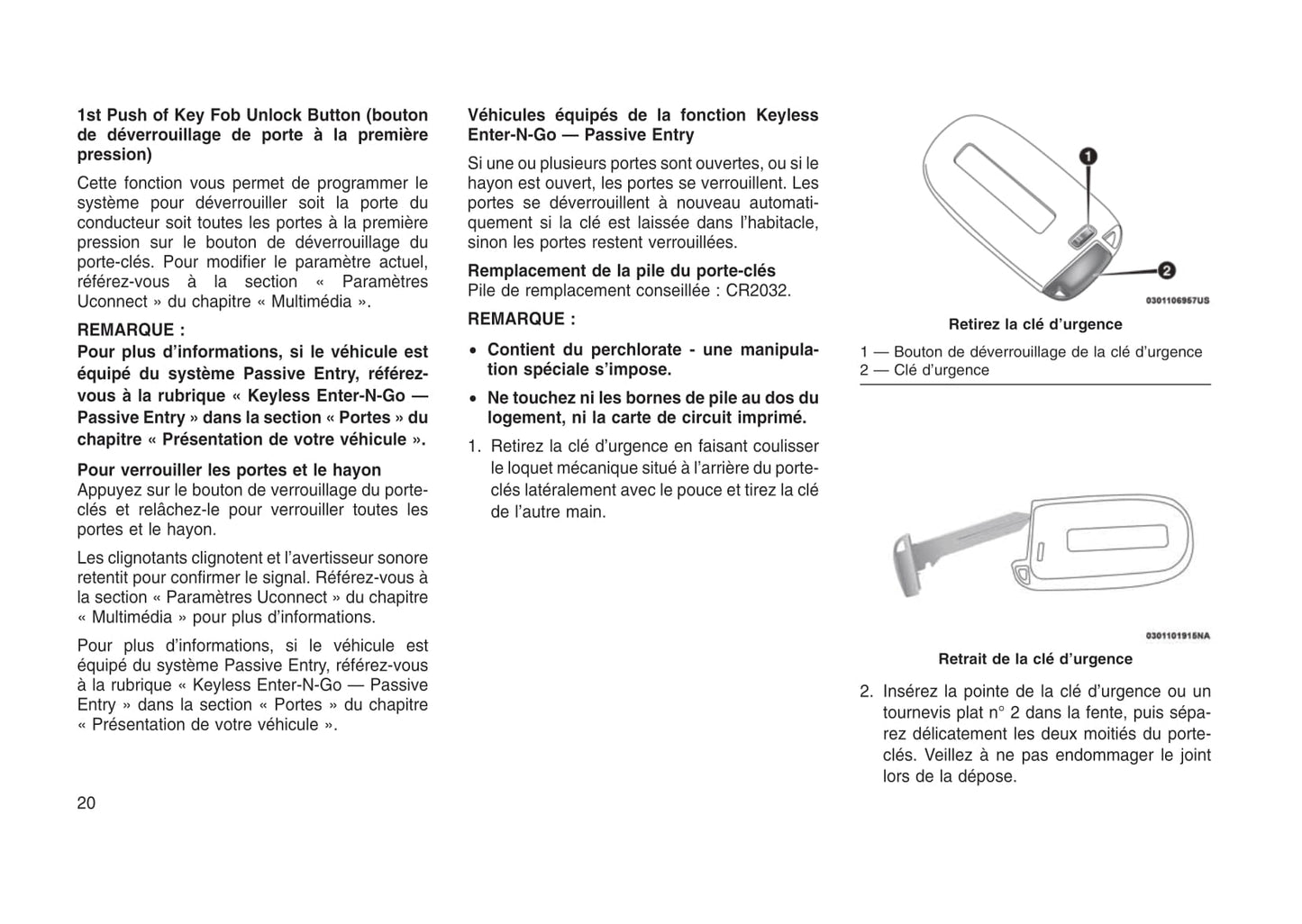 1st Push of Key Fob Unlock Button (bouton de déverrouillage de porte à la première pression)

Cette fonction vous permet de programmer le système pour déverrouiller soit la porte du conducteur soit toutes les portes à la première pression sur le bouton de déverrouillage du porte-clés. Pour modifier le paramètre actuel, référez-vous à la section « Paramètres Uconnect » du chapitre « Multimédia ».

REMARQUE :

Pour plus d'informations, si le véhicule est équipé du système Passive Entry, référez-vous à la rubrique « Keyless Enter-N-Go — Passive Entry » dans la section « Portes » du chapitre « Présentation de votre véhicule ».

Pour verrouiller les portes et le hayon
Appuyez sur le bouton de verrouillage du porte-clés et relâchez-le pour verrouiller toutes les portes et le hayon.

Les clignotants clignotent et l'avertisseur sonore retentit pour confirmer le signal. Référez-vous à la section « Paramètres Uconnect » du chapitre « Multimédia » pour plus d'informations.

Pour plus d'informations, si le véhicule est équipé du système Passive Entry, référez-vous à la rubrique « Keyless Enter-N-Go — Passive Entry » dans la section « Portes » du chapitre « Présentation de votre véhicule ».

20

Véhicules équipés de la fonction Keyless Enter-N-Go — Passive Entry

Si une ou plusieurs portes sont ouvertes, ou si le hayon est ouvert, les portes se verrouillent. Les portes se déverrouillent à nouveau automatiquement si la clé est laissée dans l'habitacle, sinon les portes restent verrouillées.

Remplacement de la pile du porte-clés
Pile de remplacement conseillée : CR2032.

REMARQUE :

• Contient du perchlorate - une manipulation spéciale s'impose.

• Ne touchez ni les bornes de pile au dos du logement, ni la carte de circuit imprimé.

1. Retirez la clé d'urgence en faisant coulisser le loquet mécanique situé à l'arrière du porte-clés latéralement avec le pouce et tirez la clé de l'autre main.

1
2
0301106957US

Retirez la clé d'urgence

1 — Bouton de déverrouillage de la clé d'urgence
2 — Clé d'urgence

0301101915NA

Retrait de la clé d'urgence

2. Insérez la pointe de la clé d'urgence ou un tournevis plat n° 2 dans la fente, puis séparez délicatement les deux moitiés du porte-clés. Veillez à ne pas endommager le joint lors de la dépose.